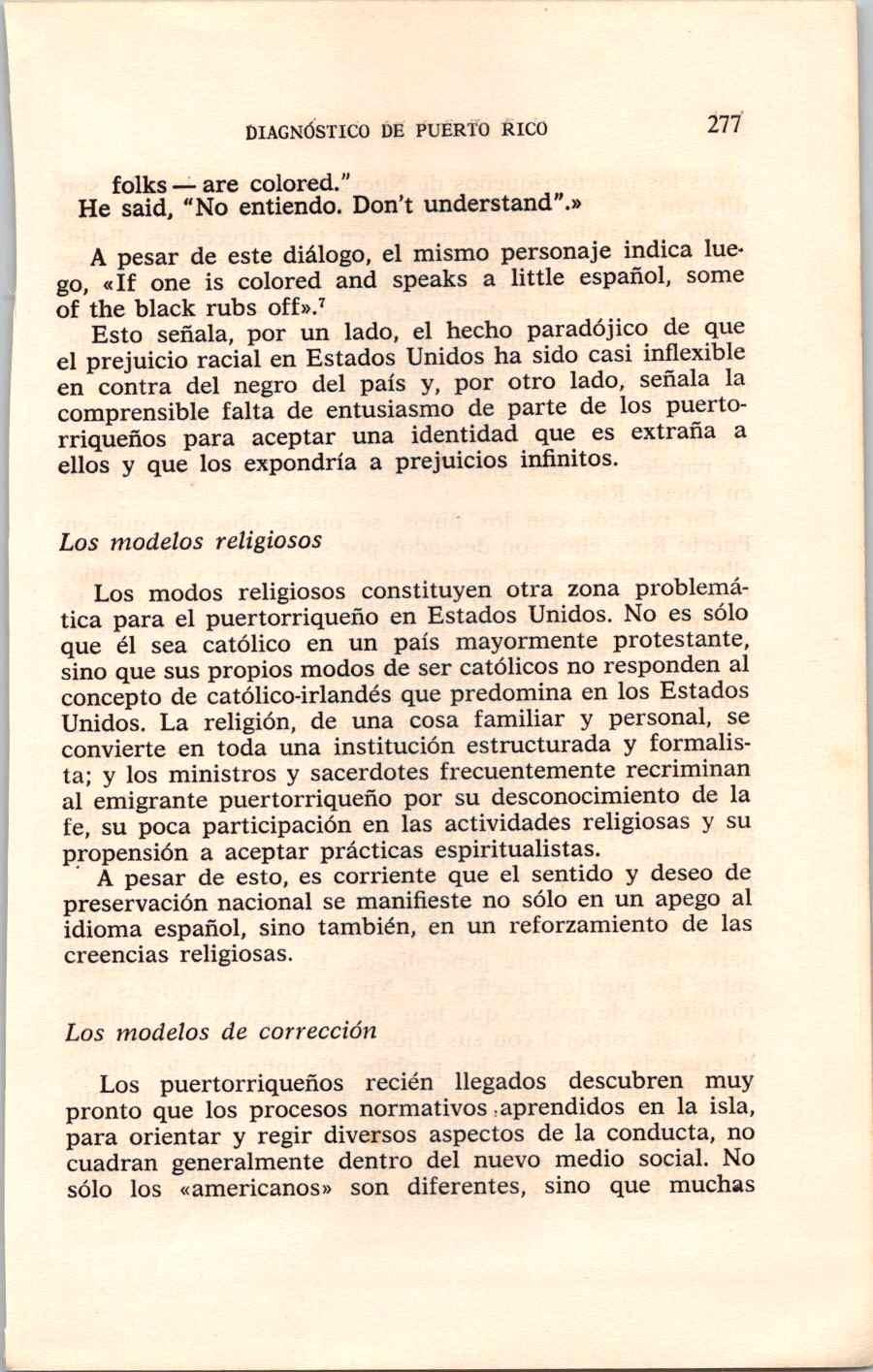 DIAGNÓSTICO DE PUERTO RICO 277

folks — are colored."
He said, "No entiendo. Don't understand".»

A pesar de este diálogo, el mismo personaje indica luego, «If one is colored and speaks a little español, some of the black rubs off».$^7$

Esto señala, por un lado, el hecho paradójico de que el prejuicio racial en Estados Unidos ha sido casi inflexible en contra del negro del país y, por otro lado, señala la comprensible falta de entusiasmo de parte de los puertorriqueños para aceptar una identidad que es extraña a ellos y que los expondría a prejuicios infinitos.

Los modelos religiosos

Los modos religiosos constituyen otra zona problemática para el puertorriqueño en Estados Unidos. No es sólo que él sea católico en un país mayormente protestante, sino que sus propios modos de ser católicos no responden al concepto de católico-irlandés que predomina en los Estados Unidos. La religión, de una cosa familiar y personal, se convierte en toda una institución estructurada y formalista; y los ministros y sacerdotes frecuentemente recriminan al emigrante puertorriqueño por su desconocimiento de la fe, su poca participación en las actividades religiosas y su propensión a aceptar prácticas espiritualistas.

A pesar de esto, es corriente que el sentido y deseo de preservación nacional se manifieste no sólo en un apego al idioma español, sino también, en un reforzamiento de las creencias religiosas.

Los modelos de corrección

Los puertorriqueños recién llegados descubren muy pronto que los procesos normativos aprendidos en la isla, para orientar y regir diversos aspectos de la conducta, no cuadran generalmente dentro del nuevo medio social. No sólo los «americanos» son diferentes, sino que muchas